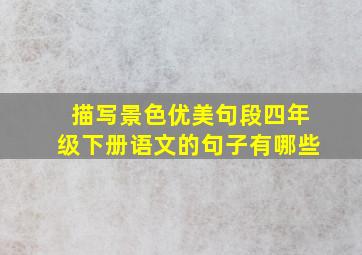 描写景色优美句段四年级下册语文的句子有哪些